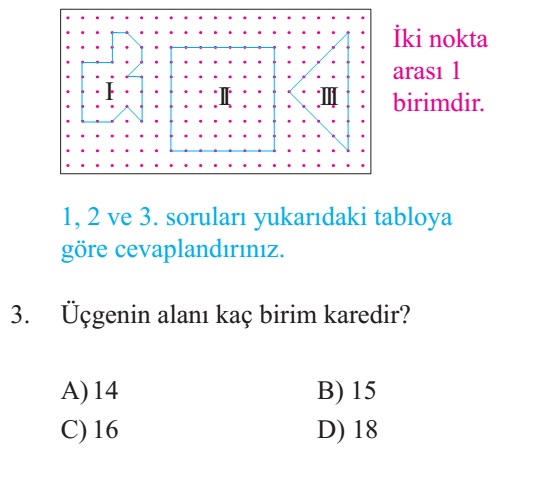 I

II

III

İki nokta arası 1 birimdir.

1, 2 ve 3. soruları yukarıdaki tabloya göre cevaplandırınız.

3. Üçgenin alanı kaç birim karedir?

A) 14
B) 15
C) 16
D) 18